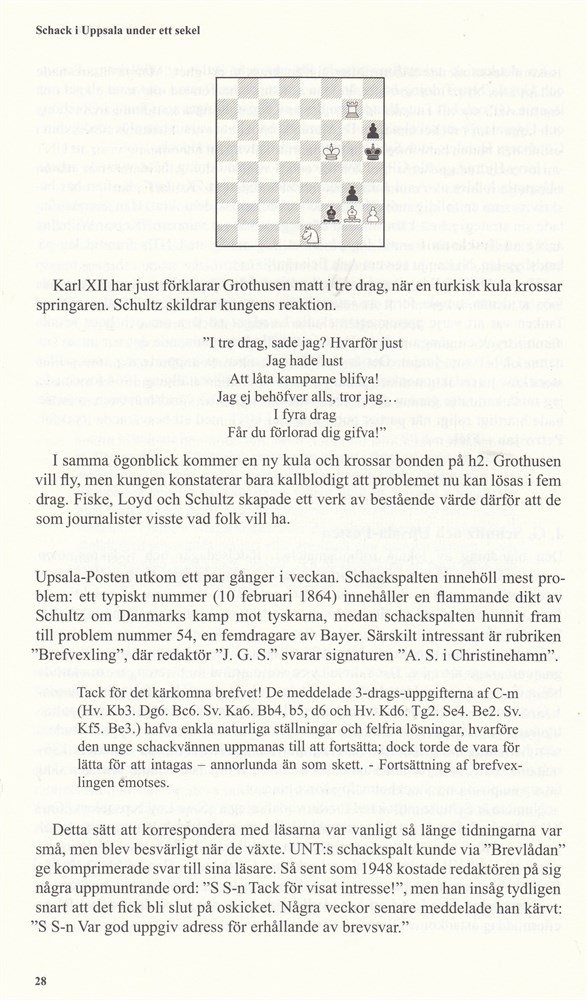 Schack i Uppsala under ett sekel

Karl XII har just förklarar Grothusen matt i tre drag, när en turkisk kula krossar springaren. Schultz skildrar kungens reaktion.

"I tre drag, sade jag? Hvarför just
Jag hade lust
Att låta kamparne blifva!
Jag ej behöfver alls, tror jag…
I fyra drag
Får du förlorad dig gifva!"

I samma ögonblick kommer en ny kula och krossar bonden på h2. Grothusen vill fly, men kungen konstaterar bara kallblodigt att problemet nu kan lösas i fem drag. Fiske, Loyd och Schultz skapade ett verk av bestående värde därför att de som journalister visste vad folk vill ha.

Upsala-Posten utkom ett par gånger i veckan. Schackspalten innehöll mest problem: ett typiskt nummer (10 februari 1864) innehåller en flammande dikt av Schultz om Danmarks kamp mot tyskarna, medan schackspalten hunnit fram till problem nummer 54, en femdragare av Bayer. Särskilt intressant är rubriken "Brefvexling", där redaktör "J. G. S." svarar signaturen "A. S. i Christinehamn".

Tack för det kärkomna brefvet! De meddelade 3-drags-uppgifterna af C-m (Hv. Kb3. Dg6. Bc6. Sv. Ka6. Bb4, b5, d6 och Hv. Kd6. Tg2. Se4. Be2. Sv. Kf5. Be3.) hafva enkla naturliga ställningar och felfria lösningar, hvarföre den unge schackvännen uppmanas till att fortsätta; dock torde de vara för lätta för att intagas – annorlunda än som skett. - Fortsättning af brefvexlingen emotses.

Detta sätt att korrespondera med läsarna var vanligt så länge tidningarna var små, men blev besvärligt när de växte. UNT:s schackspalt kunde via "Brevlådan" ge komprimerade svar till sina läsare. Så sent som 1948 kostade redaktören på sig några uppmuntrande ord: "S S-n Tack för visat intresse!", men han insåg tydligen snart att det fick bli slut på oskicket. Några veckor senare meddelade han kärvt: "S S-n Var god uppgiv adress för erhållande av brevsvar."

28